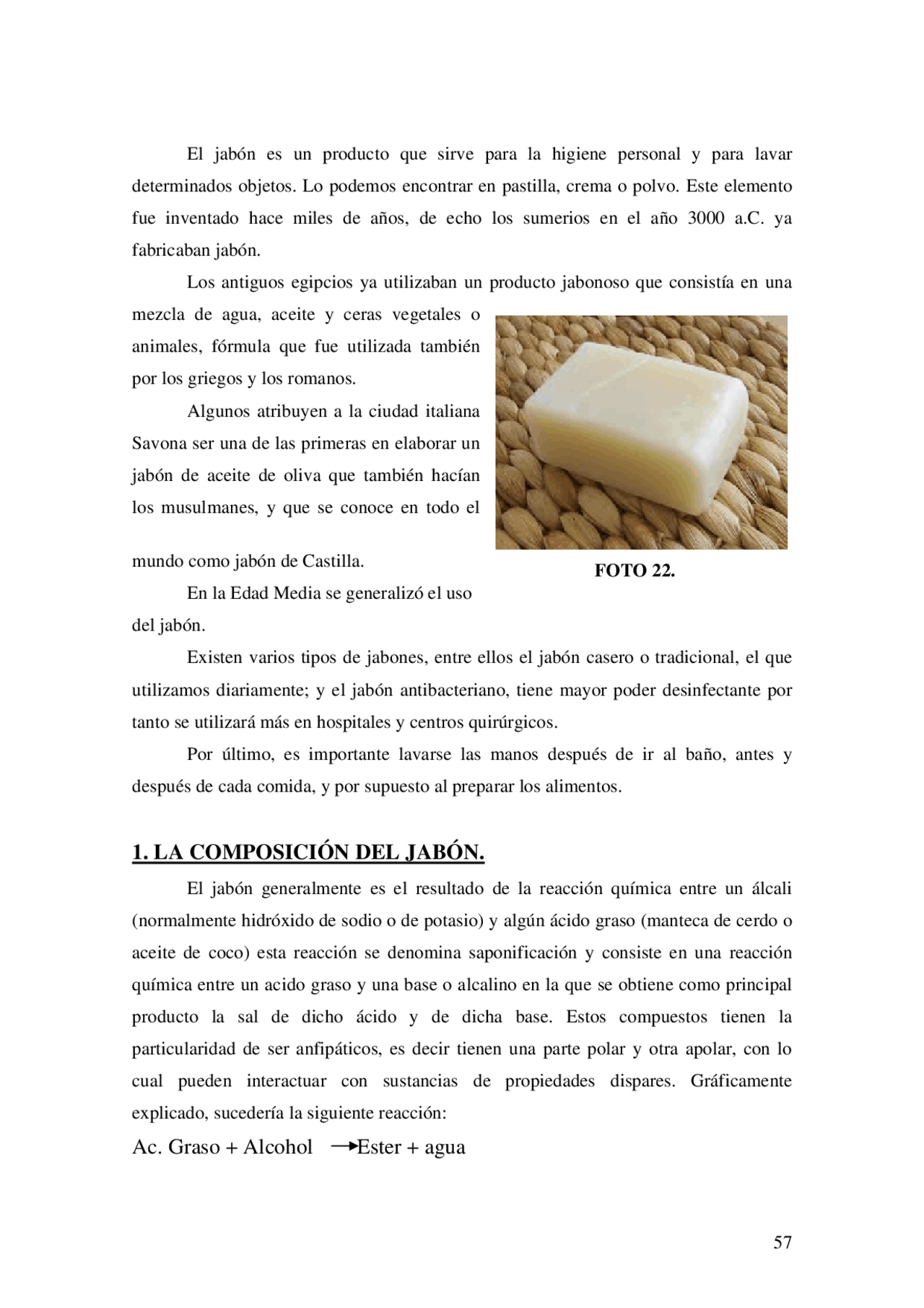 El jabón es un producto que sirve para la higiene personal y para lavar determinados objetos. Lo podemos encontrar en pastilla, crema o polvo. Este elemento fue inventado hace miles de años, de echo los sumerios en el año 3000 a.C. ya fabricaban jabón.

Los antiguos egipcios ya utilizaban un producto jabonoso que consistía en una mezcla de agua, aceite y ceras vegetales o animales, fórmula que fue utilizada también por los griegos y los romanos.

Algunos atribuyen a la ciudad italiana Savona ser una de las primeras en elaborar un jabón de aceite de oliva que también hacían los musulmanes, y que se conoce en todo el mundo como jabón de Castilla.

FOTO 22.

En la Edad Media se generalizó el uso del jabón.

Existen varios tipos de jabones, entre ellos el jabón casero o tradicional, el que utilizamos diariamente; y el jabón antibacteriano, tiene mayor poder desinfectante por tanto se utilizará más en hospitales y centros quirúrgicos.

Por último, es importante lavarse las manos después de ir al baño, antes y después de cada comida, y por supuesto al preparar los alimentos.

1. LA COMPOSICIÓN DEL JABÓN.

El jabón generalmente es el resultado de la reacción química entre un álcali (normalmente hidróxido de sodio o de potasio) y algún ácido graso (manteca de cerdo o aceite de coco) esta reacción se denomina saponificación y consiste en una reacción química entre un acido graso y una base o alcalino en la que se obtiene como principal producto la sal de dicho ácido y de dicha base. Estos compuestos tienen la particularidad de ser anfipáticos, es decir tienen una parte polar y otra apolar, con lo cual pueden interactuar con sustancias de propiedades dispares. Gráficamente explicado, sucedería la siguiente reacción:

Ac. Graso + Alcohol $\rightarrow$ Ester + agua

57